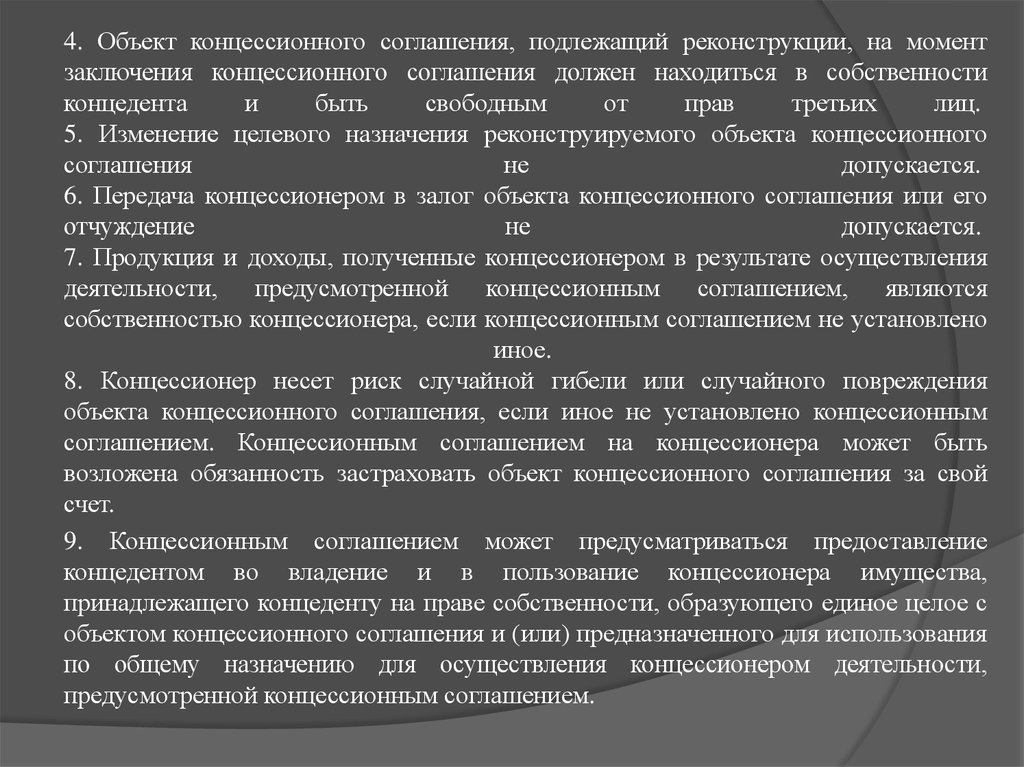 4. Объект концессионного соглашения, подлежащий реконструкции, на момент заключения концессионного соглашения должен находиться в собственности концедента и быть свободным от прав третьих лиц.
5. Изменение целевого назначения реконструируемого объекта концессионного соглашения не допускается.
6. Передача концессионером в залог объекта концессионного соглашения или его отчуждение не допускается.
7. Продукция и доходы, полученные концессионером в результате осуществления деятельности, предусмотренной концессионным соглашением, являются собственностью концессионера, если концессионным соглашением не установлено иное.
8. Концессионер несет риск случайной гибели или случайного повреждения объекта концессионного соглашения, если иное не установлено концессионным соглашением. Концессионным соглашением на концессионера может быть возложена обязанность застраховать объект концессионного соглашения за свой счет.

9. Концессионным соглашением может предусматриваться предоставление концедентом во владение и в пользование концессионера имущества, принадлежащего концеденту на праве собственности, образующего единое целое с объектом концессионного соглашения и (или) предназначенного для использования по общему назначению для осуществления концессионером деятельности, предусмотренной концессионным соглашением.